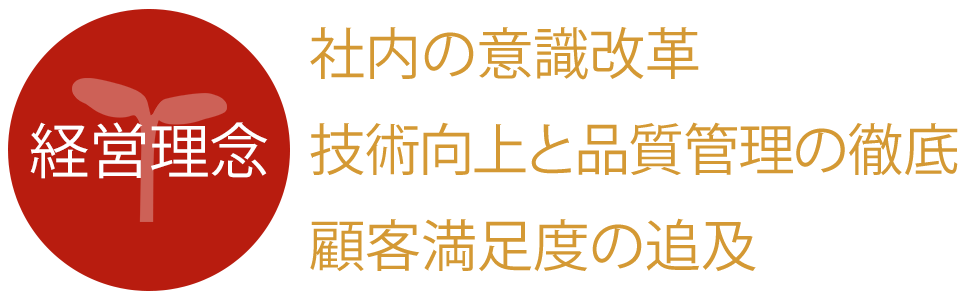 経営理念

社内の意識改革

技術向上と品質管理の徹底

顧客満足度の追及